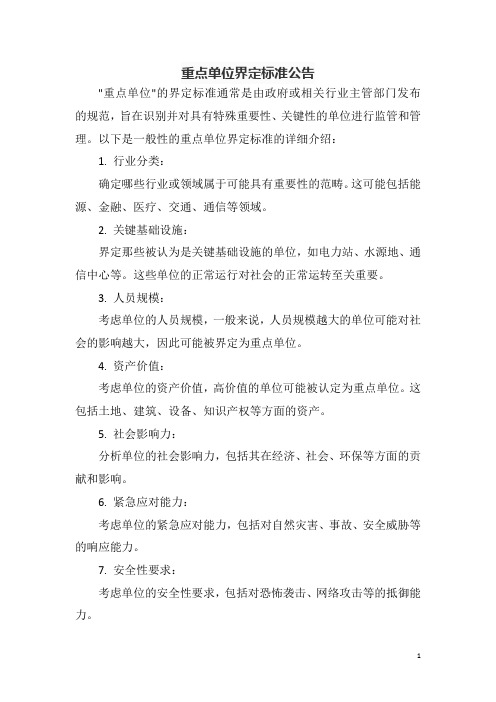 重点单位界定标准公告

"重点单位"的界定标准通常是由政府或相关行业主管部门发布的规范，旨在识别并对具有特殊重要性、关键性的单位进行监管和管理。以下是一般性的重点单位界定标准的详细介绍：

1. 行业分类：

确定哪些行业或领域属于可能具有重要性的范畴。这可能包括能源、金融、医疗、交通、通信等领域。

2. 关键基础设施：

界定那些被认为是关键基础设施的单位，如电力站、水源地、通信中心等。这些单位的正常运行对社会的正常运转至关重要。

3. 人员规模：

考虑单位的人员规模，一般来说，人员规模越大的单位可能对社会的影响越大，因此可能被界定为重点单位。

4. 资产价值：

考虑单位的资产价值，高价值的单位可能被认定为重点单位。这包括土地、建筑、设备、知识产权等方面的资产。

5. 社会影响力：

分析单位的社会影响力，包括其在经济、社会、环保等方面的贡献和影响。

6. 紧急应对能力：

考虑单位的紧急应对能力，包括对自然灾害、事故、安全威胁等的响应能力。

7. 安全性要求：

考虑单位的安全性要求，包括对恐怖袭击、网络攻击等的抵御能力。

1